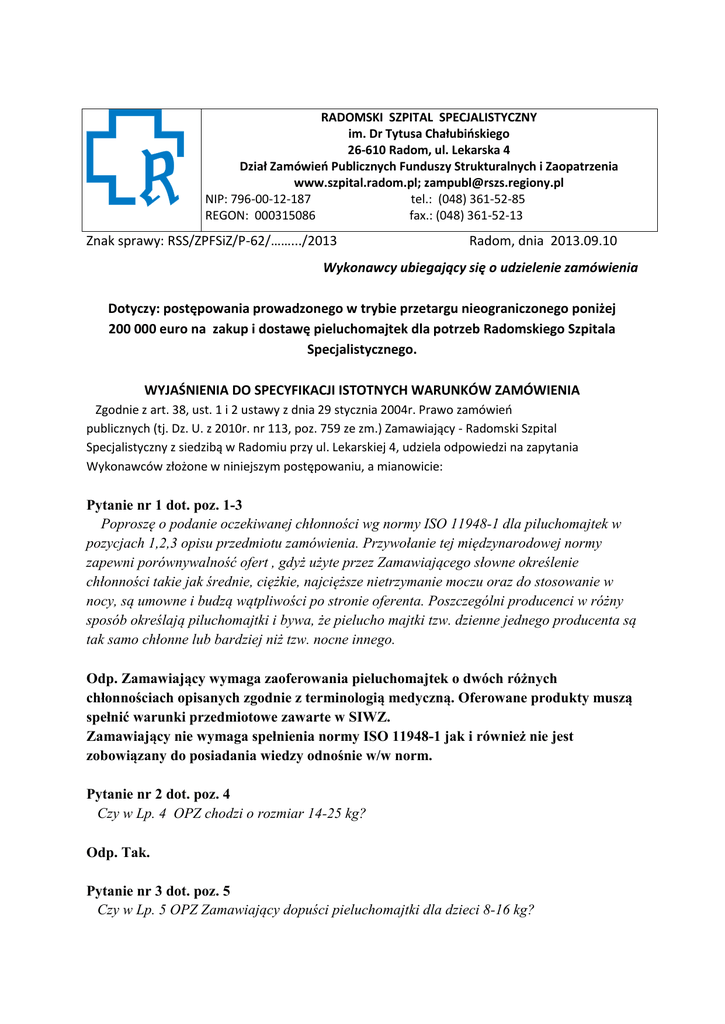 RADOMSKI SZPITAL SPECJALISTYCZNY
im. Dr Tytusa Chałubińskiego
26-610 Radom, ul. Lekarska 4
Dział Zamówień Publicznych Funduszy Strukturalnych i Zaopatrzenia
www.szpital.radom.pl; zampubl@rszs.regiony.pl
NIP: 796-00-12-187 tel.: (048) 361-52-85
REGON: 000315086 fax.: (048) 361-52-13

Znak sprawy: RSS/ZPFSiZ/P-62/………/2013 Radom, dnia 2013.09.10

Wykonawcy ubiegający się o udzielenie zamówienia

Dotyczy: postępowania prowadzonego w trybie przetargu nieograniczonego poniżej 200 000 euro na zakup i dostawę pieluchomajtek dla potrzeb Radomskiego Szpitala Specjalistycznego.

WYJAŚNIENIA DO SPECYFIKACJI ISTOTNYCH WARUNKÓW ZAMÓWIENIA
Zgodnie z art. 38, ust. 1 i 2 ustawy z dnia 29 stycznia 2004r. Prawo zamówień publicznych (tj. Dz. U. z 2010r. nr 113, poz. 759 ze zm.) Zamawiający - Radomski Szpital Specjalistyczny z siedzibą w Radomiu przy ul. Lekarskiej 4, udziela odpowiedzi na zapytania Wykonawców złożone w niniejszym postępowaniu, a mianowicie:

Pytanie nr 1 dot. poz. 1-3
Poproszę o podanie oczekiwanej chłonności wg normy ISO 11948-1 dla piluchomajtek w pozycjach 1,2,3 opisu przedmiotu zamówienia. Przywołanie tej międzynarodowej normy zapewni porównywalność ofert , gdyż użyte przez Zamawiającego słowne określenie chłonności takie jak średnie, ciężkie, najcięższe nietrzymanie moczu oraz do stosowanie w nocy, są umowne i budzą wątpliwości po stronie oferenta. Poszczególni producenci w różny sposób określają piluchomajtki i bywa, że pielucho majtki tzw. dzienne jednego producenta są tak samo chłonne lub bardziej niż tzw. nocne innego.

Odp. Zamawiający wymaga zaoferowania pieluchomajtek o dwóch różnych chłonnościach opisanych zgodnie z terminologią medyczną. Oferowane produkty muszą spełnić warunki przedmiotowe zawarte w SIWZ.
Zamawiający nie wymaga spełnienia normy ISO 11948-1 jak i również nie jest zobowiązany do posiadania wiedzy odnośnie w/w norm.

Pytanie nr 2 dot. poz. 4
Czy w Lp. 4 OPZ chodzi o rozmiar 14-25 kg?

Odp. Tak.

Pytanie nr 3 dot. poz. 5
Czy w Lp. 5 OPZ Zamawiający dopuści pieluchomajtki dla dzieci 8-16 kg?